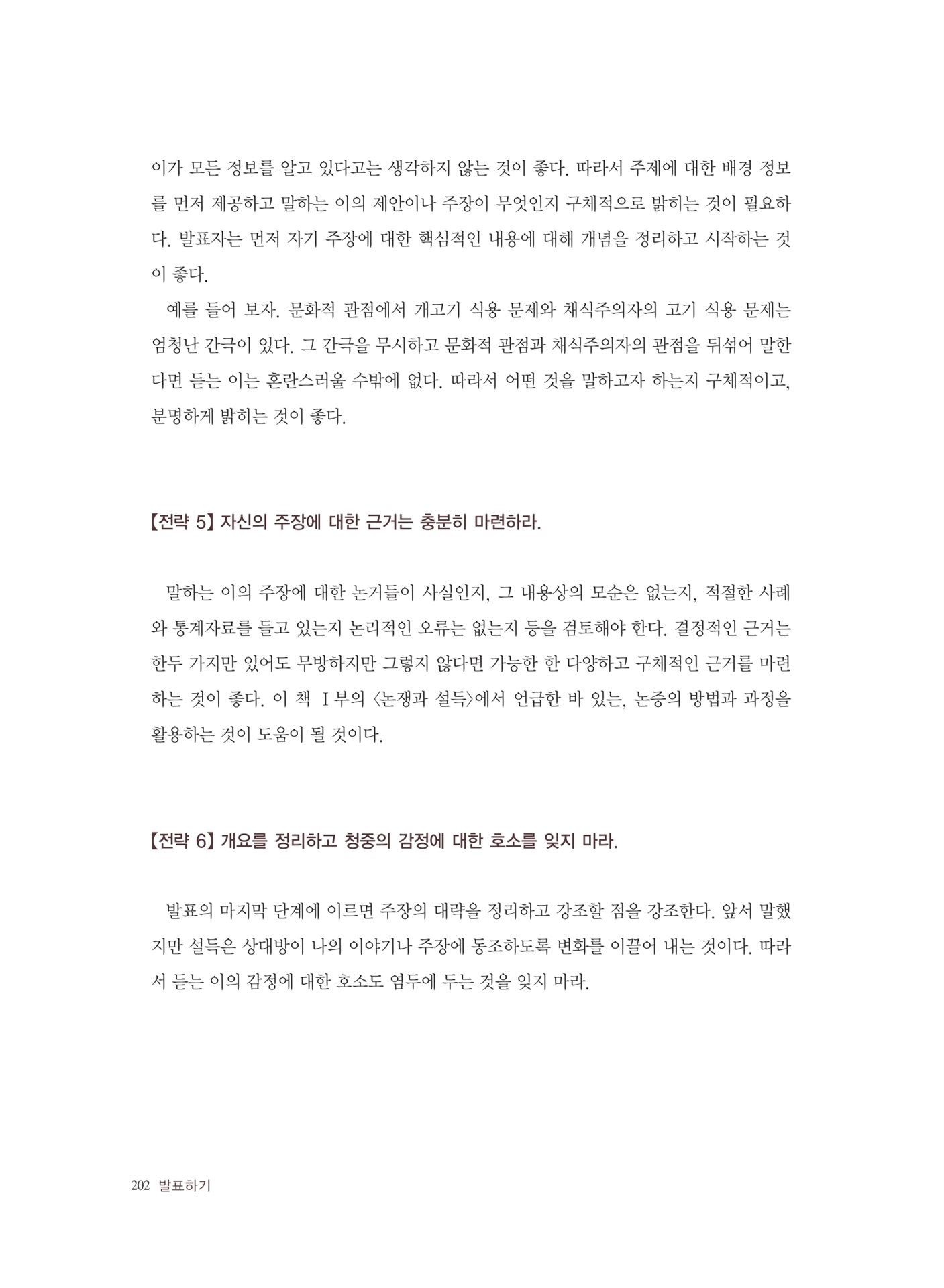 이가 모든 정보를 알고 있다고는 생각하지 않는 것이 좋다. 따라서 주제에 대한 배경 정보를 먼저 제공하고 말하는 이의 제안이나 주장이 무엇인지 구체적으로 밝히는 것이 필요하다. 발표자는 먼저 자기 주장에 대한 핵심적인 내용에 대해 개념을 정리하고 시작하는 것이 좋다.

예를 들어 보자. 문화적 관점에서 개고기 식용 문제와 채식주의자의 고기 식용 문제는 엄청난 간극이 있다. 그 간극을 무시하고 문화적 관점과 채식주의자의 관점을 뒤섞어 말한다면 듣는 이는 혼란스러울 수밖에 없다. 따라서 어떤 것을 말하고자 하는지 구체적이고, 분명하게 밝히는 것이 좋다.

【전략 5】 자신의 주장에 대한 근거는 충분히 마련하라.

말하는 이의 주장에 대한 논거들이 사실인지, 그 내용상의 모순은 없는지, 적절한 사례와 통계자료를 들고 있는지 논리적인 오류는 없는지 등을 검토해야 한다. 결정적인 근거는 한두 가지만 있어도 무방하지만 그렇지 않다면 가능한 한 다양하고 구체적인 근거를 마련하는 것이 좋다. 이 책 Ⅰ부의 〈논쟁과 설득〉에서 언급한 바 있는, 논증의 방법과 과정을 활용하는 것이 도움이 될 것이다.

【전략 6】 개요를 정리하고 청중의 감정에 대한 호소를 잊지 마라.

발표의 마지막 단계에 이르면 주장의 대략을 정리하고 강조할 점을 강조한다. 앞서 말했지만 설득은 상대방이 나의 이야기나 주장에 동조하도록 변화를 이끌어 내는 것이다. 따라서 듣는 이의 감정에 대한 호소도 염두에 두는 것을 잊지 마라.

202 발표하기